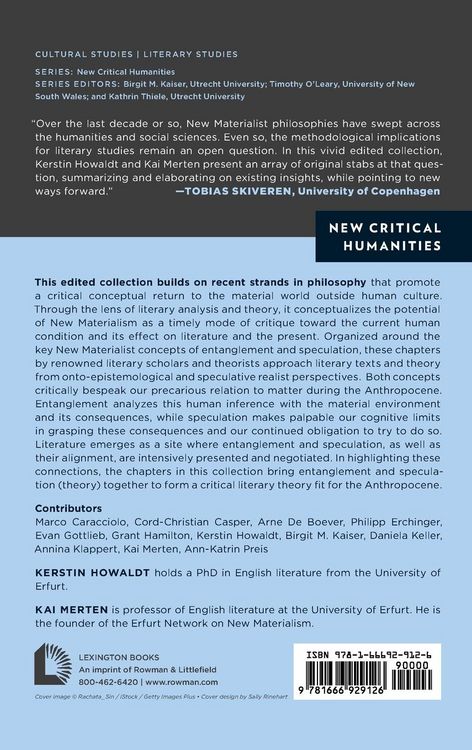 CULTURAL STUDIES | LITERARY STUDIES

SERIES: New Critical Humanities
SERIES EDITORS: Birgit M. Kaiser, Utrecht University; Timothy O'Leary, University of New South Wales; and Kathrin Thiele, Utrecht University

"Over the last decade or so, New Materialist philosophies have swept across the humanities and social sciences. Even so, the methodological implications for literary studies remain an open question. In this vivid edited collection, Kerstin Howaldt and Kai Merten present an array of original stabs at that question, summarizing and elaborating on existing insights, while pointing to new ways forward." —TOBIAS SKIVEREN, University of Copenhagen

NEW CRITICAL HUMANITIES

This edited collection builds on recent strands in philosophy that promote a critical conceptual return to the material world outside human culture. Through the lens of literary analysis and theory, it conceptualizes the potential of New Materialism as a timely mode of critique toward the current human condition and its effect on literature and the present. Organized around the key New Materialist concepts of entanglement and speculation, these chapters by renowned literary scholars and theorists approach literary texts and theory from onto-epistemological and speculative realist perspectives. Both concepts critically bespeak our precarious relation to matter during the Anthropocene. Entanglement analyzes this human inference with the material environment and its consequences, while speculation makes palpable our cognitive limits in grasping these consequences and our continued obligation to try to do so. Literature emerges as a site where entanglement and speculation, as well as their alignment, are intensively presented and negotiated. In highlighting these connections, the chapters in this collection bring entanglement and speculation (theory) together to form a critical literary theory fit for the Anthropocene.

Contributors
Marco Caracciolo, Cord-Christian Casper, Arne De Boever, Philipp Erchinger, Evan Gottlieb, Grant Hamilton, Kerstin Howaldt, Birgit M. Kaiser, Daniela Keller, Annina Klappert, Kai Merten, Ann-Katrin Preis

KERSTIN HOWALDT holds a PhD in English literature from the University of Erfurt.

KAI MERTEN is professor of English literature at the University of Erfurt. He is the founder of the Erfurt Network on New Materialism.

LEXINGTON BOOKS
An imprint of Rowman & Littlefield
800-462-6420 | www.rowman.com

Cover image © Rachata_Sin / iStock / Getty Images Plus • Cover design by Sally Rinehart

ISBN 978-1-66692-912-6
90000
9 781666 929126